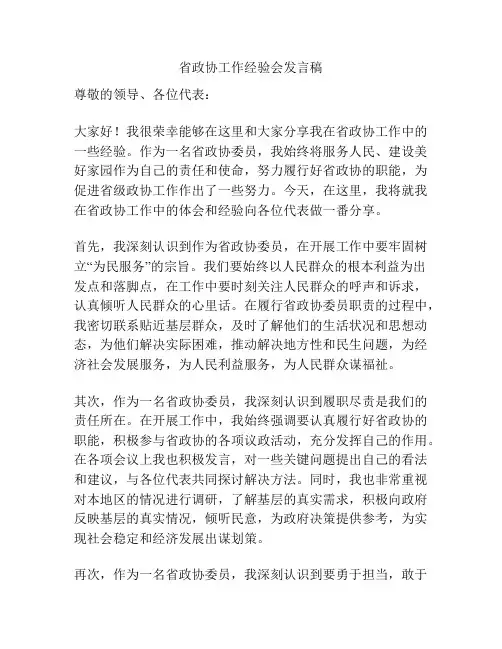 省政协工作经验会发言稿

尊敬的领导、各位代表：

大家好！我很荣幸能够在这里和大家分享我在省政协工作中的一些经验。作为一名省政协委员，我始终将服务人民、建设美好家园作为自己的责任和使命，努力履行好省政协的职能，为促进省级政协工作作出了一些努力。今天，在这里，我将就我在省政协工作中的体会和经验向各位代表做一番分享。

首先，我深刻认识到作为省政协委员，在开展工作中要牢固树立“为民服务”的宗旨。我们要始终以人民群众的根本利益为出发点和落脚点，在工作中要时刻关注人民群众的呼声和诉求，认真倾听人民群众的心里话。在履行省政协委员职责的过程中，我密切联系贴近基层群众，及时了解他们的生活状况和思想动态，为他们解决实际困难，推动解决地方性和民生问题，为经济社会发展服务，为人民利益服务，为人民群众谋福祉。

其次，作为一名省政协委员，我深刻认识到履职尽责是我们的责任所在。在开展工作中，我始终强调要认真履行好省政协的职能，积极参与省政协的各项议政活动，充分发挥自己的作用。在各项会议上我也积极发言，对一些关键问题提出自己的看法和建议，与各位代表共同探讨解决方法。同时，我也非常重视对本地区的情况进行调研，了解基层的真实需求，积极向政府反映基层的真实情况，倾听民意，为政府决策提供参考，为实现社会稳定和经济发展出谋划策。

再次，作为一名省政协委员，我深刻认识到要勇于担当，敢于